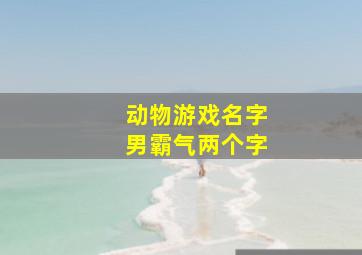 动物游戏名字
男霸气两个字